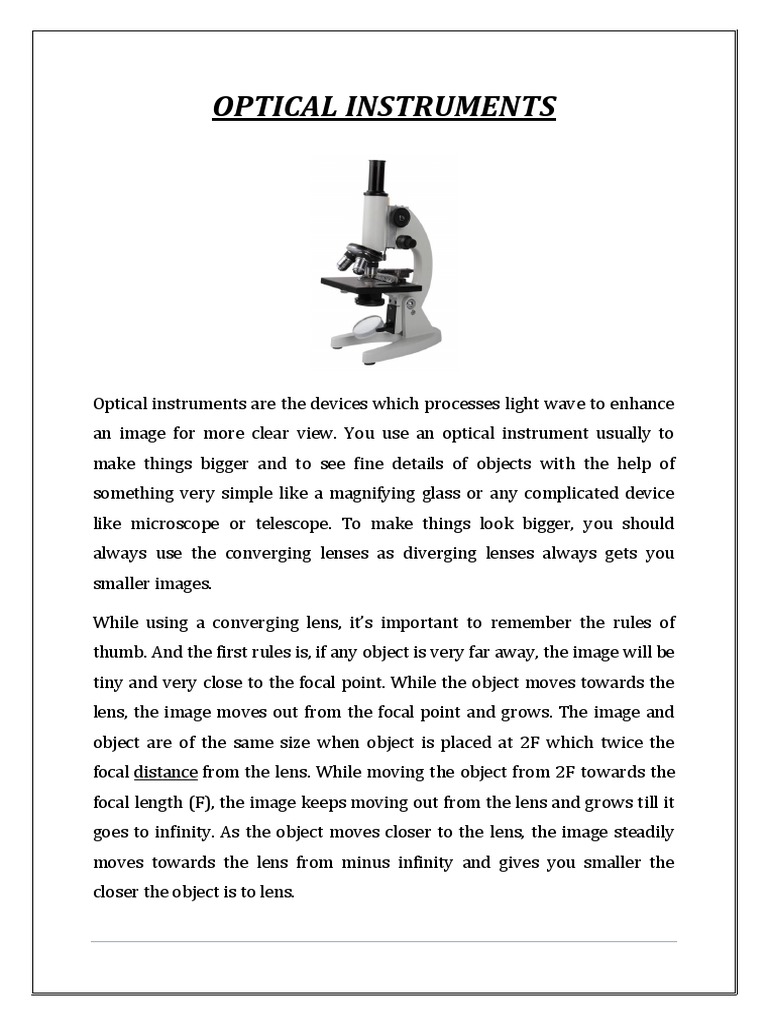 OPTICAL INSTRUMENTS

Optical instruments are the devices which processes light wave to enhance an image for more clear view. You use an optical instrument usually to make things bigger and to see fine details of objects with the help of something very simple like a magnifying glass or any complicated device like microscope or telescope. To make things look bigger, you should always use the converging lenses as diverging lenses always gets you smaller images.

While using a converging lens, it's important to remember the rules of thumb. And the first rules is, if any object is very far away, the image will be tiny and very close to the focal point. While the object moves towards the lens, the image moves out from the focal point and grows. The image and object are of the same size when object is placed at 2F which twice the focal distance from the lens. While moving the object from 2F towards the focal length (F), the image keeps moving out from the lens and grows till it goes to infinity. As the object moves closer to the lens, the image steadily moves towards the lens from minus infinity and gives you smaller the closer the object is to lens.